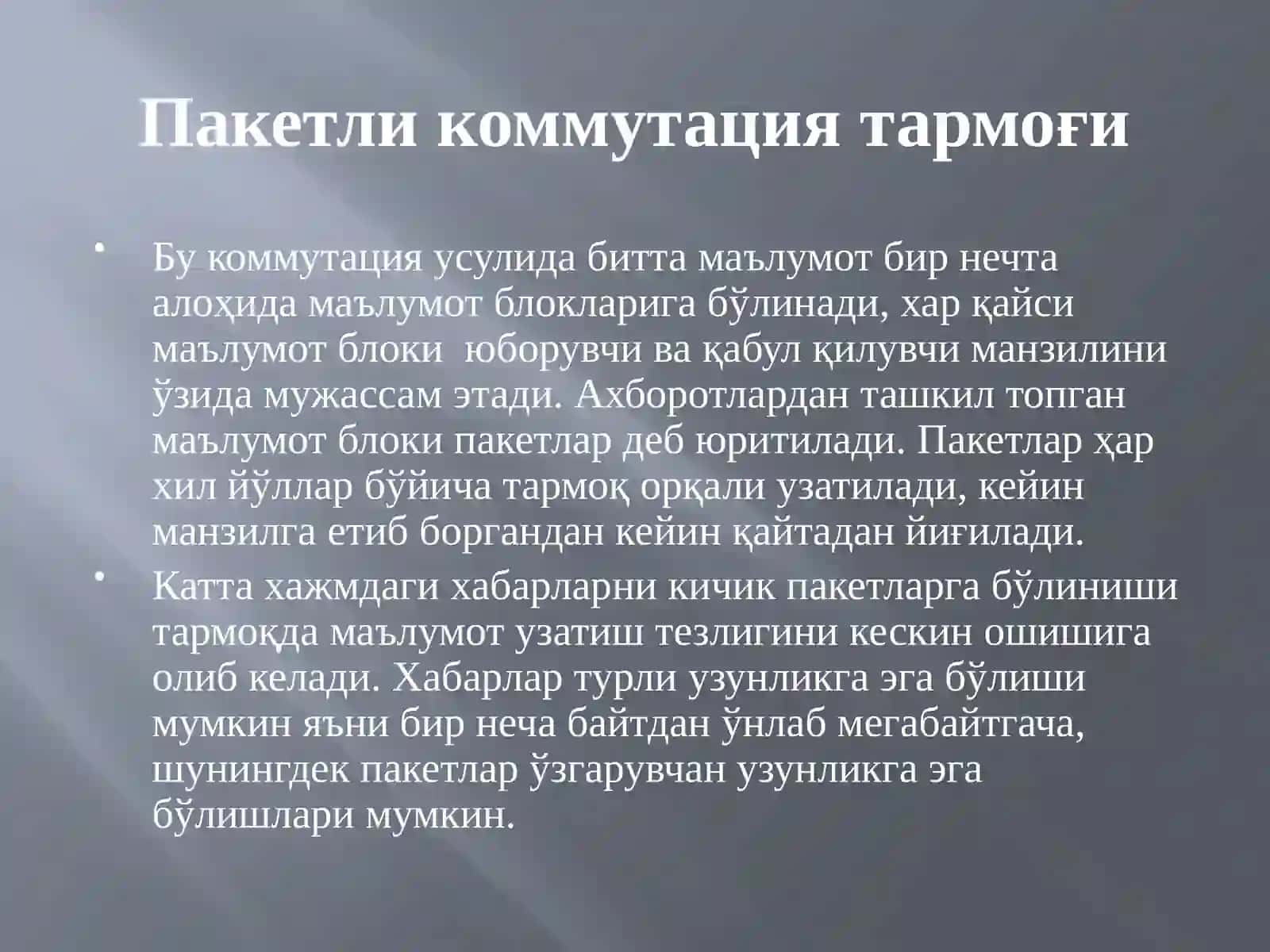 Пакетли коммутация тармоғи

• Бу коммутация усулида битта маълумот бир нечта алоҳида маълумот блокларига бўлинади, хар қайси маълумот блоки юборувчи ва қабул қилувчи манзилини ўзида мужассам этади. Ахборотлардан ташкил топган маълумот блоки пакетлар деб юритилади. Пакетлар ҳар хил йўллар бўйича тармоқ орқали узатилади, кейин манзилга етиб боргандан кейин қайтадан йиғилади.

• Катта хажмдаги хабарларни кичик пакетларга бўлиниши тармоқда маълумот узатиш тезлигини кескин ошишига олиб келади. Хабарлар турли узунликга эга бўлиши мумкин яъни бир неча байтдан ўнлаб мегабайтгача, шунингдек пакетлар ўзгарувчан узунликга эга бўлишлари мумкин.